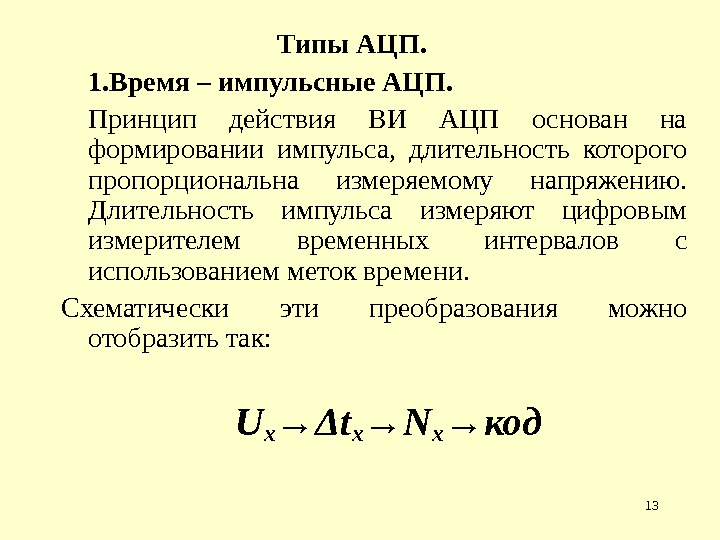 Типы АЦП.

1.Время – импульсные АЦП.

Принцип действия ВИ АЦП основан на формировании импульса, длительность которого пропорциональна измеряемому напряжению. Длительность импульса измеряют цифровым измерителем временных интервалов с использованием меток времени.

Схематически эти преобразования можно отобразить так:

$U_x \rightarrow \Delta t_x \rightarrow N_x \rightarrow код$

13